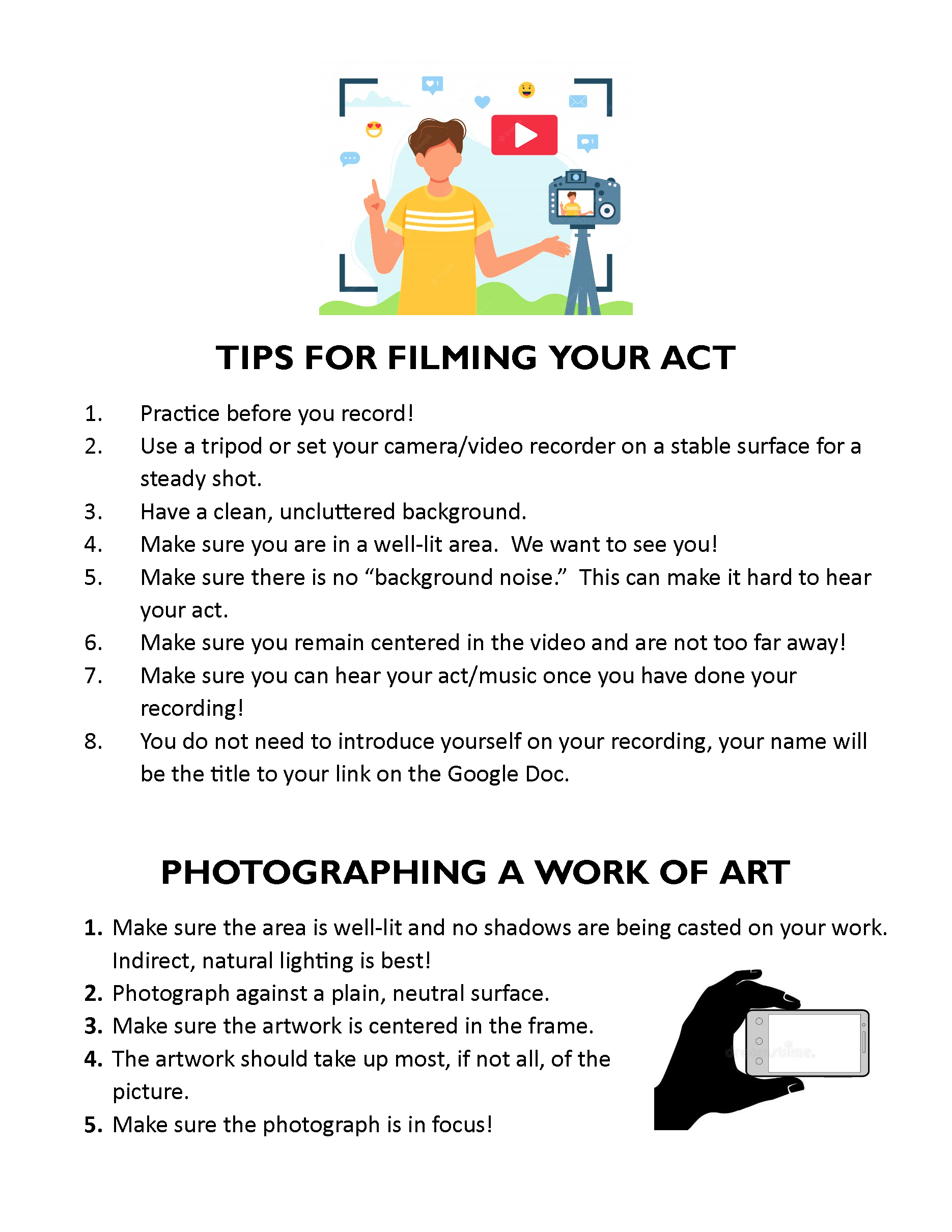 TIPS FOR FILMING YOUR ACT

1. Practice before you record!
2. Use a tripod or set your camera/video recorder on a stable surface for a steady shot.
3. Have a clean, uncluttered background.
4. Make sure you are in a well-lit area. We want to see you!
5. Make sure there is no "background noise." This can make it hard to hear your act.
6. Make sure you remain centered in the video and are not too far away!
7. Make sure you can hear your act/music once you have done your recording!
8. You do not need to introduce yourself on your recording, your name will be the title to your link on the Google Doc.

PHOTOGRAPHING A WORK OF ART

1. Make sure the area is well-lit and no shadows are being casted on your work. Indirect, natural lighting is best!
2. Photograph against a plain, neutral surface.
3. Make sure the artwork is centered in the frame.
4. The artwork should take up most, if not all, of the picture.
5. Make sure the photograph is in focus!

dreamstime.